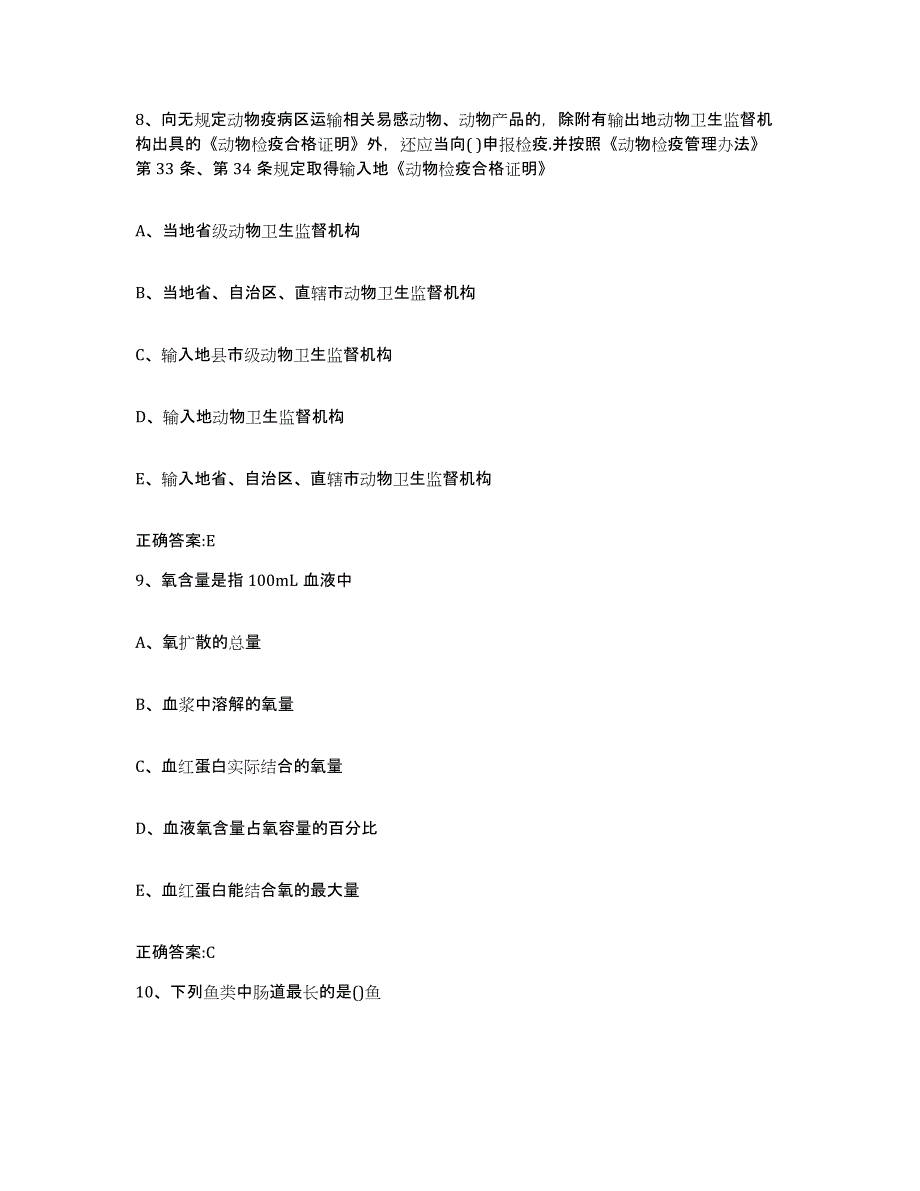 8、向无规定动物疫病区运输相关易感动物、动物产品的，除附有输出地动物卫生监督机构出具的《动物检疫合格证明》外，还应当向( )申报检疫.并按照《动物检疫管理办法》第 33 条、第 34 条规定取得输入地《动物检疫合格证明》

A、当地省级动物卫生监督机构

B、当地省、自治区、直辖市动物卫生监督机构

C、输入地县市级动物卫生监督机构

D、输入地动物卫生监督机构

E、输入地省、自治区、直辖市动物卫生监督机构

正确答案:E

9、氧含量是指 100mL 血液中

A、氧扩散的总量

B、血浆中溶解的氧量

C、血红蛋白实际结合的氧量

D、血液氧含量占氧容量的百分比

E、血红蛋白能结合氧的最大量

正确答案:C

10、下列鱼类中肠道最长的是()鱼